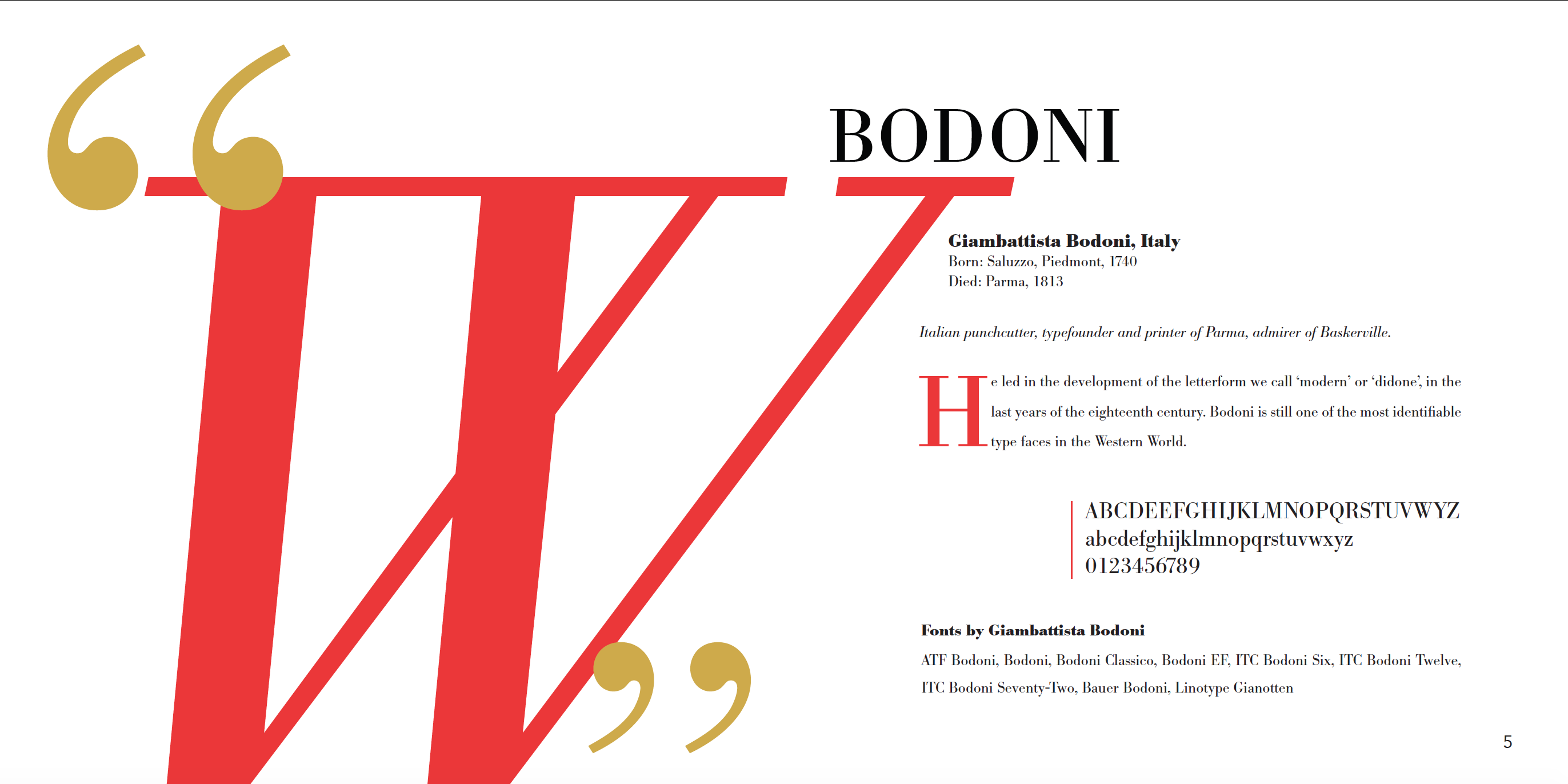 “W”

BODONI

Giambattista Bodoni, Italy
Born: Saluzzo, Piedmont, 1740
Died: Parma, 1813

Italian punchcutter, typefounder and printer of Parma, admirer of Baskerville.

He led in the development of the letterform we call ‘modern’ or ‘didone’, in the last years of the eighteenth century. Bodoni is still one of the most identifiable type faces in the Western World.

ABCDEEFGHIJKLMNOPQRSTUVWYZ
abcdefghijklmnopqrstuvwxyz
0123456789

Fonts by Giambattista Bodoni
ATF Bodoni, Bodoni, Bodoni Classico, Bodoni EF, ITC Bodoni Six, ITC Bodoni Twelve, ITC Bodoni Seventy-Two, Bauer Bodoni, Linotype Gianotten

5